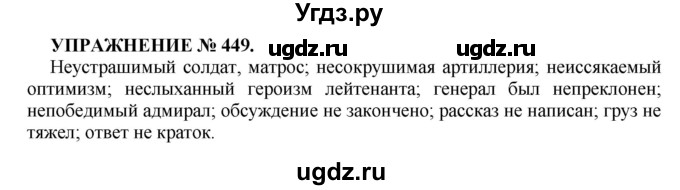 Угдз.ру

УПРАЖНЕНИЕ № 449. ugdz.ru ugdz.ru

Неустрашимый солдат, матрос; несокрушимая артиллерия; неиссякаемый оптимизм; неслыханный героизм лейтенанта; генерал был непреклонен; непобедимый адмирал; обсуждение не закончено; рассказ не написан; груз не тяжел; ответ не краток.

ugdz.ru